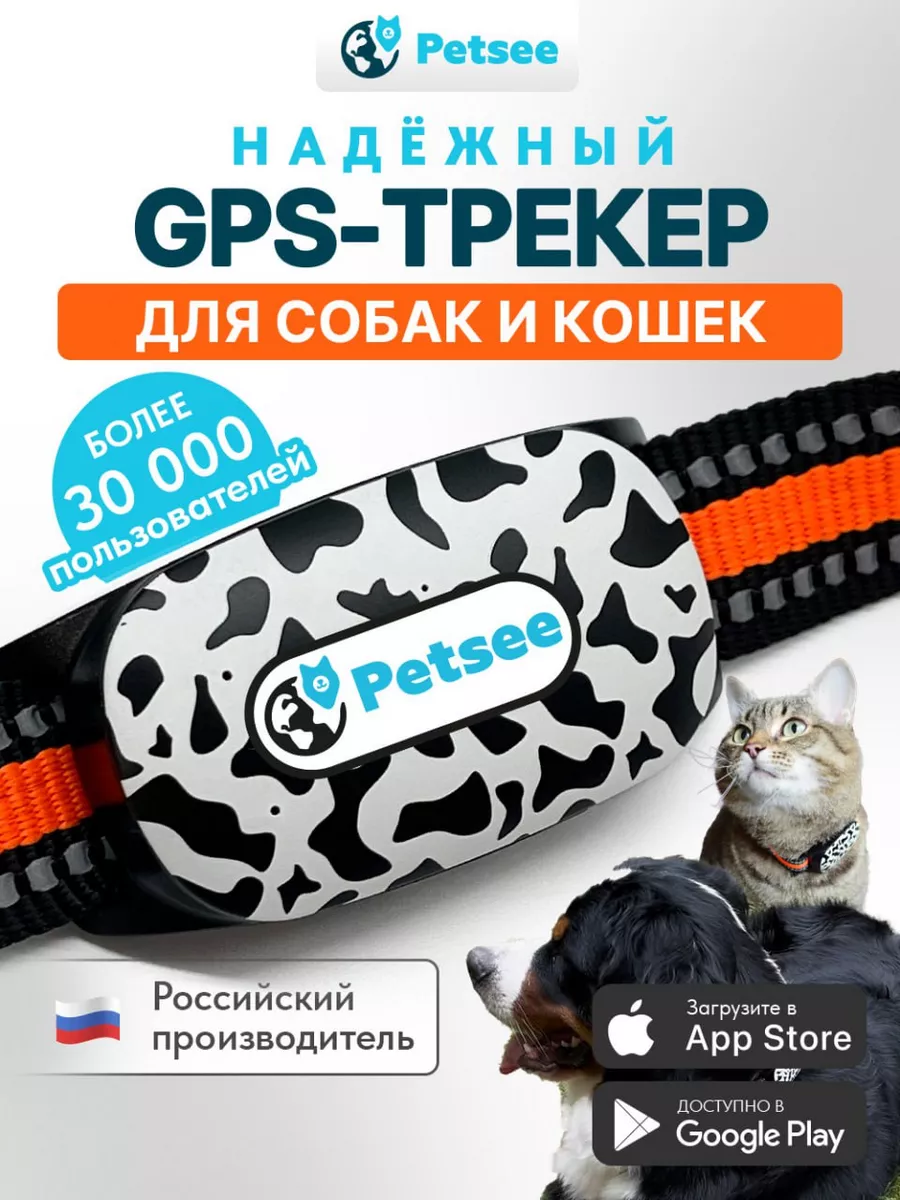 Petsee

НАДЁЖНЫЙ
GPS-ТРЕКЕР
ДЛЯ СОБАК И КОШЕК

БОЛЕЕ
30 000
пользователей

Petsee

Российский производитель

Загрузите в
App Store

ДОСТУПНО В
Google Play